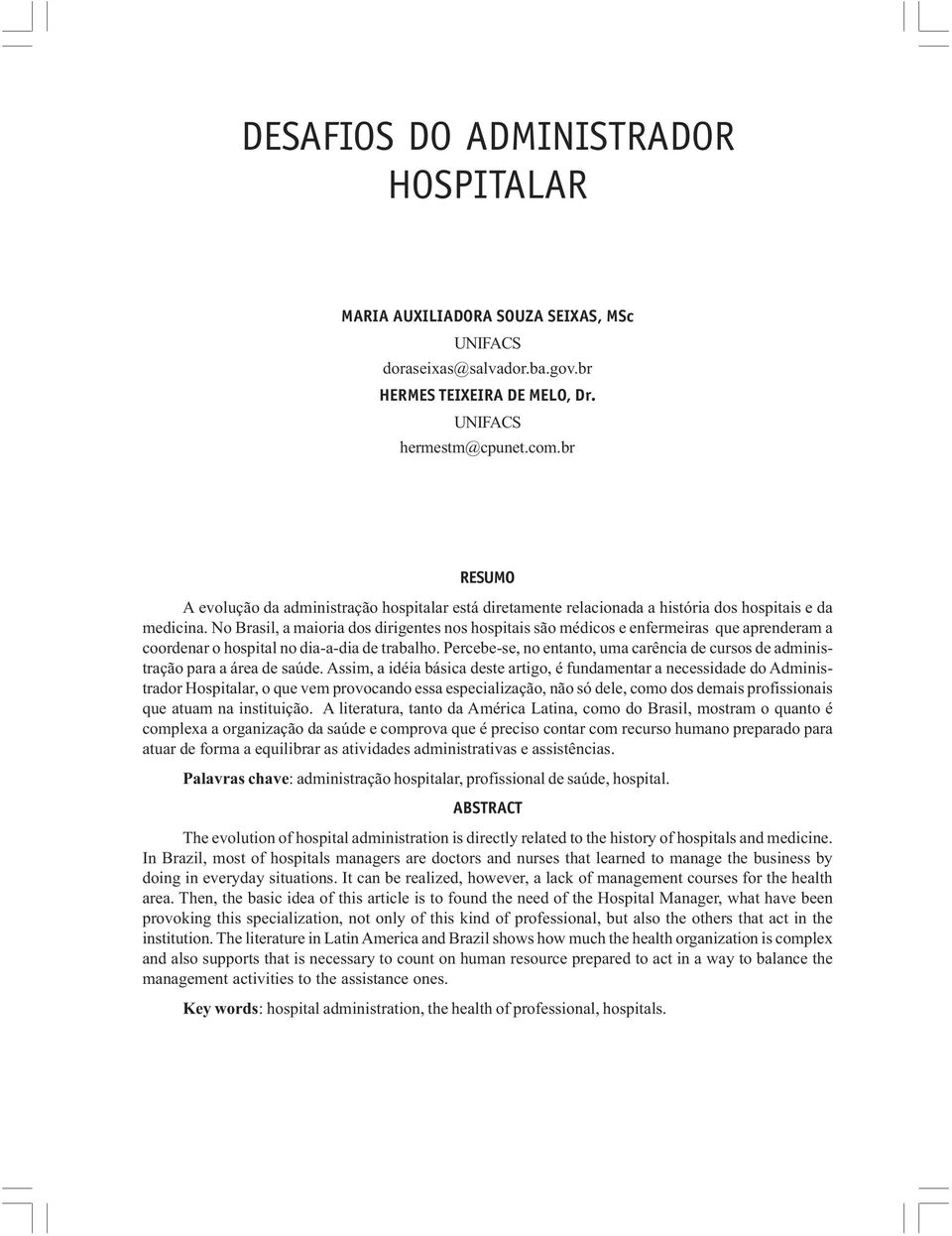 DESAFIOS DO ADMINISTRADOR HOSPITALAR

MARIA AUXILIADORA SOUZA SEIXAS, MSc
UNIFACS
doraseixas@salvador.ba.gov.br
HERMES TEIXEIRA DE MELO, Dr.
UNIFACS
hermestm@cpunet.com.br

RESUMO

A evolução da administração hospitalar está diretamente relacionada a história dos hospitais e da medicina. No Brasil, a maioria dos dirigentes nos hospitais são médicos e enfermeiras que aprenderam a coordenar o hospital no dia-a-dia de trabalho. Percebe-se, no entanto, uma carência de cursos de administração para a área de saúde. Assim, a idéia básica deste artigo, é fundamentar a necessidade do Administrador Hospitalar, o que vem provocando essa especialização, não só dele, como dos demais profissionais que atuam na instituição. A literatura, tanto da América Latina, como do Brasil, mostram o quanto é complexa a organização da saúde e comprova que é preciso contar com recurso humano preparado para atuar de forma a equilibrar as atividades administrativas e assistências.

Palavras chave: administração hospitalar, profissional de saúde, hospital.

ABSTRACT

The evolution of hospital administration is directly related to the history of hospitals and medicine. In Brazil, most of hospitals managers are doctors and nurses that learned to manage the business by doing in everyday situations. It can be realized, however, a lack of management courses for the health area. Then, the basic idea of this article is to found the need of the Hospital Manager, what have been provoking this specialization, not only of this kind of professional, but also the others that act in the institution. The literature in Latin America and Brazil shows how much the health organization is complex and also supports that is necessary to count on human resource prepared to act in a way to balance the management activities to the assistance ones.

Key words: hospital administration, the health of professional, hospitals.